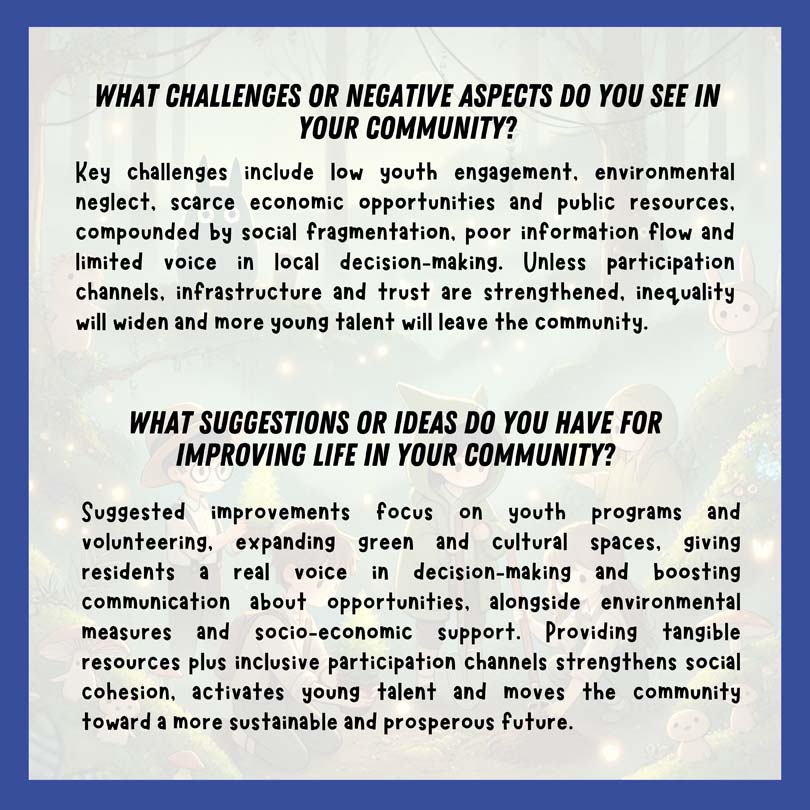 WHAT CHALLENGES OR NEGATIVE ASPECTS DO YOU SEE IN YOUR COMMUNITY?

Key challenges include low youth engagement, environmental neglect, scarce economic opportunities and public resources, compounded by social fragmentation, poor information flow and limited voice in local decision-making. Unless participation channels, infrastructure and trust are strengthened, inequality will widen and more young talent will leave the community.

WHAT SUGGESTIONS OR IDEAS DO YOU HAVE FOR IMPROVING LIFE IN YOUR COMMUNITY?

Suggested improvements focus on youth programs and volunteering, expanding green and cultural spaces, giving residents a real voice in decision-making and boosting communication about opportunities, alongside environmental measures and socio-economic support. Providing tangible resources plus inclusive participation channels strengthens social cohesion, activates young talent and moves the community toward a more sustainable and prosperous future.